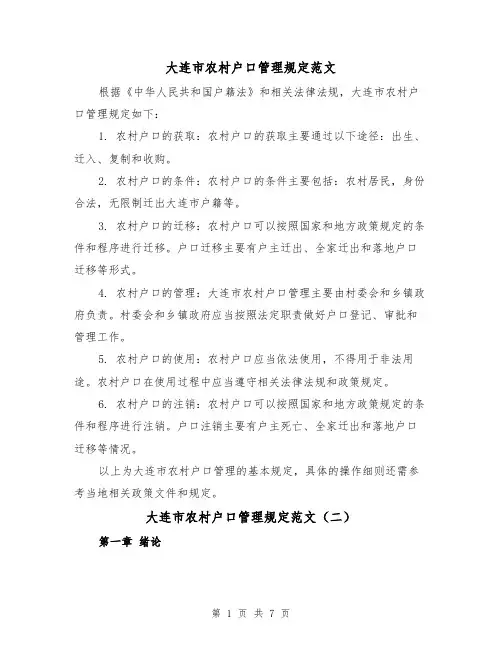 大连市农村户口管理规定范文

根据《中华人民共和国户籍法》和相关法律法规，大连市农村户口管理规定如下：

1. 农村户口的获取：农村户口的获取主要通过以下途径：出生、迁入、复制和收购。

2. 农村户口的条件：农村户口的条件主要包括：农村居民，身份合法，无限制迁出大连市户籍等。

3. 农村户口的迁移：农村户口可以按照国家和地方政策规定的条件和程序进行迁移。户口迁移主要有户主迁出、全家迁出和落地户口迁移等形式。

4. 农村户口的管理：大连市农村户口管理主要由村委会和乡镇政府负责。村委会和乡镇政府应当按照法定职责做好户口登记、审批和管理工作。

5. 农村户口的使用：农村户口应当依法使用，不得用于非法用途。农村户口在使用过程中应当遵守相关法律法规和政策规定。

6. 农村户口的注销：农村户口可以按照国家和地方政策规定的条件和程序进行注销。户口注销主要有户主死亡、全家迁出和落地户口迁移等情况。

以上为大连市农村户口管理的基本规定，具体的操作细则还需参考当地相关政策文件和规定。

大连市农村户口管理规定范文（二）

第一章 绪论

第 1 页 共 7 页